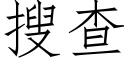 搜查